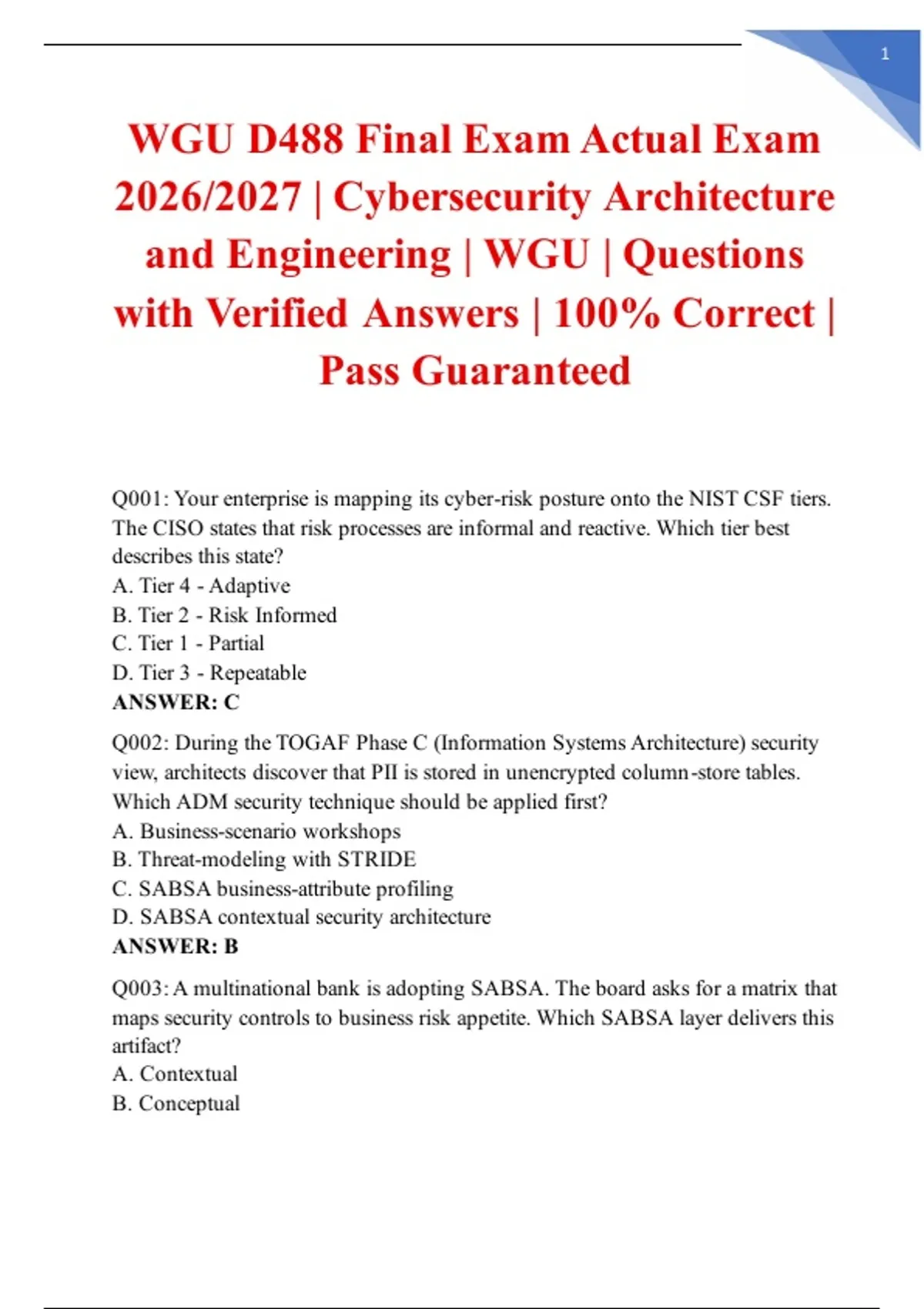 1

WGU D488 Final Exam Actual Exam 2026/2027 | Cybersecurity Architecture and Engineering | WGU | Questions with Verified Answers | 100% Correct | Pass Guaranteed

Q001: Your enterprise is mapping its cyber-risk posture onto the NIST CSF tiers. The CISO states that risk processes are informal and reactive. Which tier best describes this state?
A. Tier 4 - Adaptive
B. Tier 2 - Risk Informed
C. Tier 1 - Partial
D. Tier 3 - Repeatable
ANSWER: C

Q002: During the TOGAF Phase C (Information Systems Architecture) security view, architects discover that PII is stored in unencrypted column-store tables. Which ADM security technique should be applied first?
A. Business-scenario workshops
B. Threat-modeling with STRIDE
C. SABSA business-attribute profiling
D. SABSA contextual security architecture
ANSWER: B

Q003: A multinational bank is adopting SABSA. The board asks for a matrix that maps security controls to business risk appetite. Which SABSA layer delivers this artifact?
A. Contextual
B. Conceptual